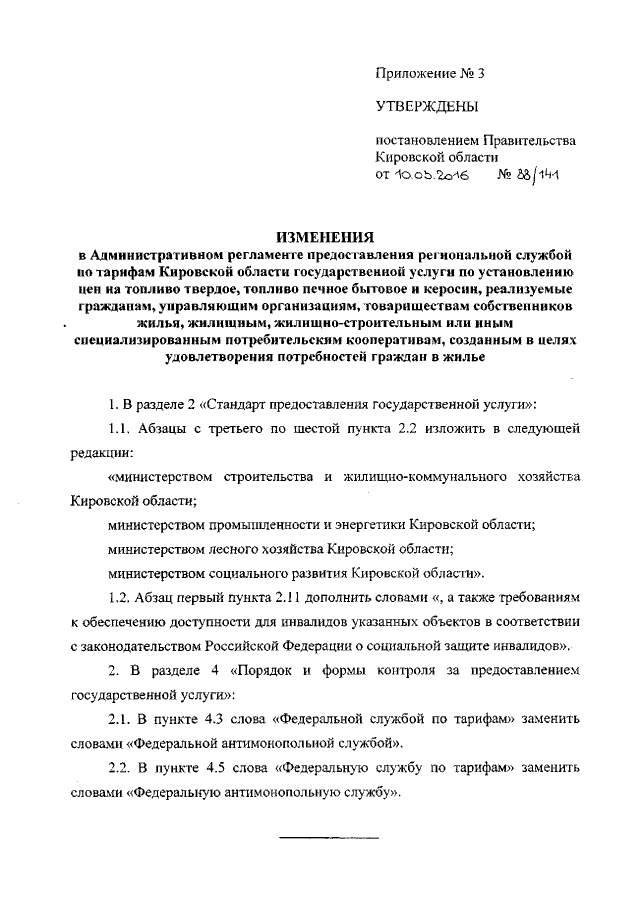 Приложение № 3

УТВЕРЖДЕНЫ

постановлением Правительства Кировской области
от 10.05.2016 № 88/141

ИЗМЕНЕНИЯ
в Административном регламенте предоставления региональной службой по тарифам Кировской области государственной услуги по установлению цен на топливо твердое, топливо печное бытовое и керосин, реализуемые гражданам, управляющим организациям, товариществам собственников жилья, жилищным, жилищно-строительным или иным специализированным потребительским кооперативам, созданным в целях удовлетворения потребностей граждан в жилье

1. В разделе 2 «Стандарт предоставления государственной услуги»:

1.1. Абзацы с третьего по шестой пункта 2.2 изложить в следующей редакции:

«министерством строительства и жилищно-коммунального хозяйства Кировской области;

министерством промышленности и энергетики Кировской области;

министерством лесного хозяйства Кировской области;

министерством социального развития Кировской области».

1.2. Абзац первый пункта 2.11 дополнить словами «, а также требованиям к обеспечению доступности для инвалидов указанных объектов в соответствии с законодательством Российской Федерации о социальной защите инвалидов».

2. В разделе 4 «Порядок и формы контроля за предоставлением государственной услуги»:

2.1. В пункте 4.3 слова «Федеральной службой по тарифам» заменить словами «Федеральной антимонопольной службой».

2.2. В пункте 4.5 слова «Федеральную службу по тарифам» заменить словами «Федеральную антимонопольную службу».